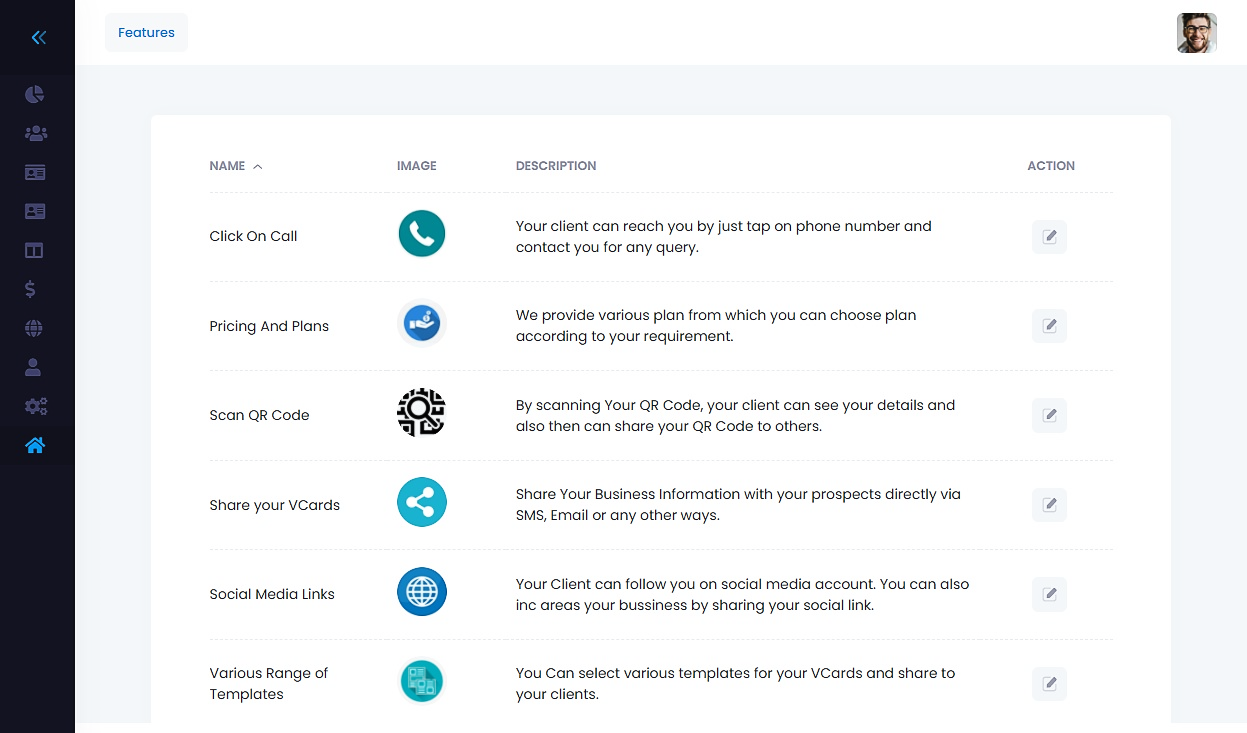 Features

| NAME | IMAGE | DESCRIPTION | ACTION |
|---|---|---|---|
| Click On Call | | Your client can reach you by just tap on phone number and contact you for any query. | |
| Pricing And Plans | | We provide various plan from which you can choose plan according to your requirement. | |
| Scan QR Code | | By scanning Your QR Code, your client can see your details and also then can share your QR Code to others. | |
| Share your VCards | | Share Your Business Information with your prospects directly via SMS, Email or any other ways. | |
| Social Media Links | | Your Client can follow you on social media account. You can also inc areas your bussiness by sharing your social link. | |
| Various Range of Templates | | You Can select various templates for your VCards and share to your clients. | |